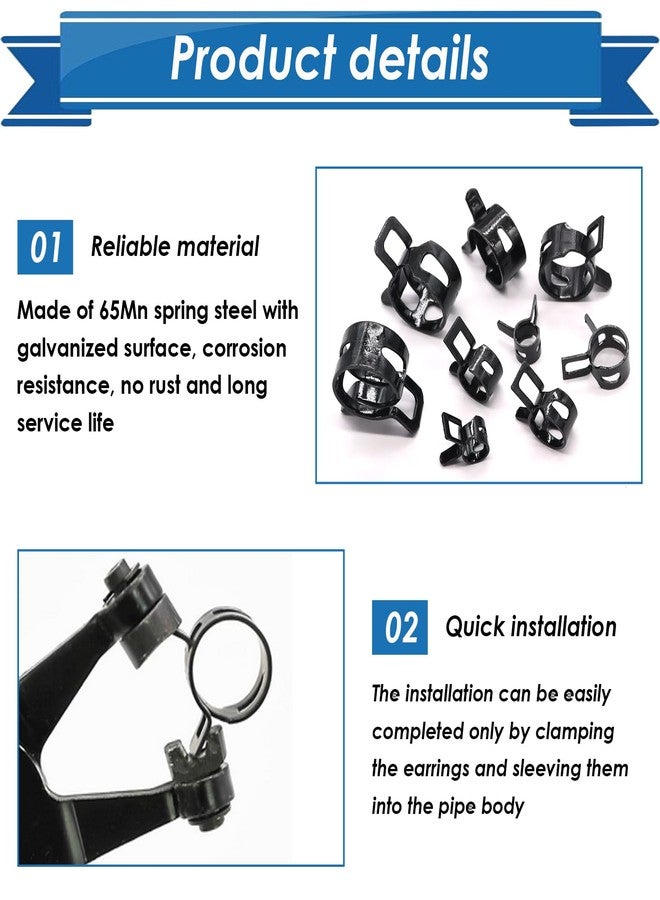 Product details

01 Reliable material

Made of 65Mn spring steel with galvanized surface, corrosion resistance, no rust and long service life

02 Quick installation

The installation can be easily completed only by clamping the earrings and sleeving them into the pipe body